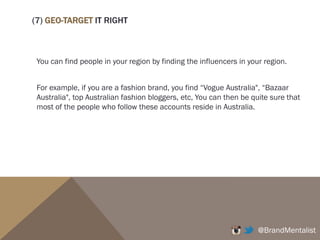 (7) GEO-TARGET IT RIGHT

You can find people in your region by finding the influencers in your region.

For example, if you are a fashion brand, you find "Vogue Australia", "Bazaar Australia", top Australian fashion bloggers, etc. You can then be quite sure that most of the people who follow these accounts reside in Australia.

@BrandMentalist